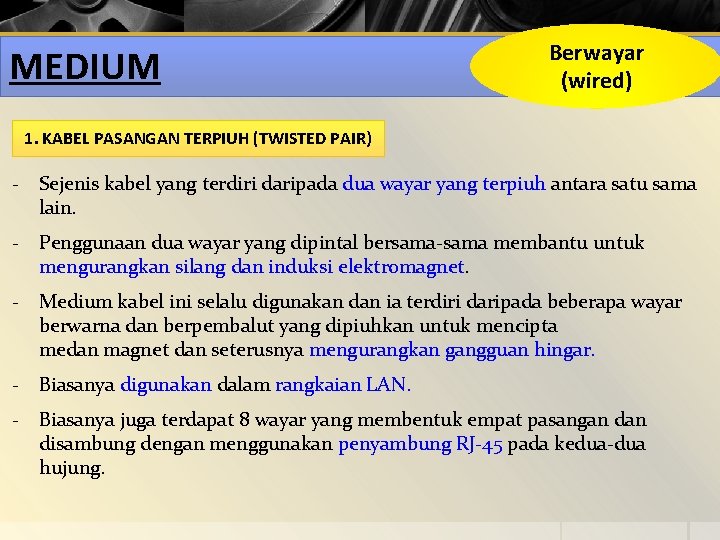 MEDIUM

Berwayar (wired)

1. KABEL PASANGAN TERPIUH (TWISTED PAIR)

- Sejenis kabel yang terdiri daripada dua wayar yang terpiuh antara satu sama lain.

- Penggunaan dua wayar yang dipintal bersama-sama membantu untuk mengurangkan silang dan induksi elektromagnet.

- Medium kabel ini selalu digunakan dan ia terdiri daripada beberapa wayar berwarna dan berpembalut yang dipiuhkan untuk mencipta medan magnet dan seterusnya mengurangkan gangguan hingar.

- Biasanya digunakan dalam rangkaian LAN.

- Biasanya juga terdapat 8 wayar yang membentuk empat pasangan dan disambung dengan menggunakan penyambung RJ-45 pada kedua-dua hujung.